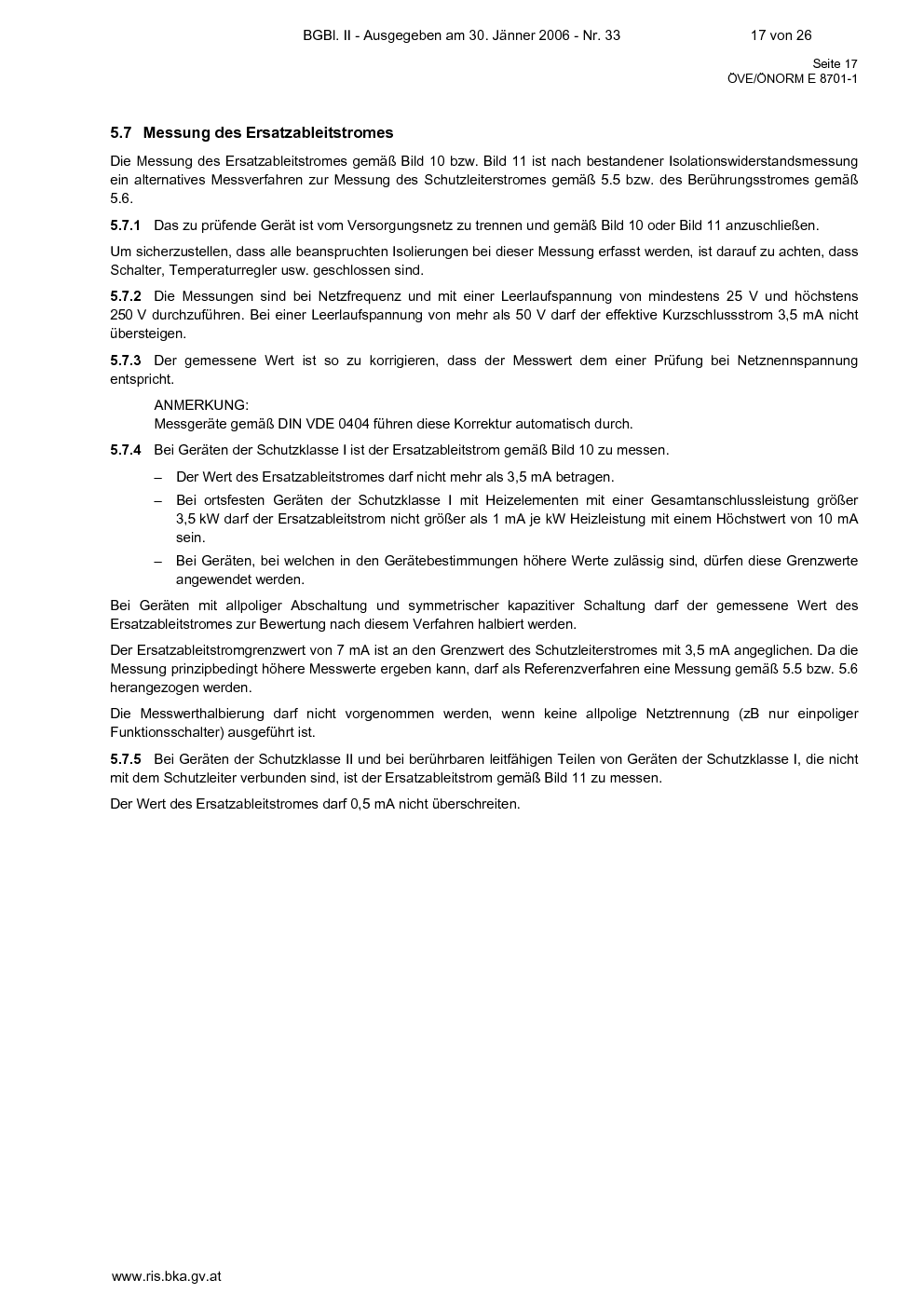 BGBl. II - Ausgegeben am 30. Jänner 2006 - Nr. 33 17 von 26

Seite 17
ÖVE/ÖNORM E 8701-1

5.7 Messung des Ersatzableitstromes

Die Messung des Ersatzableitstromes gemäß Bild 10 bzw. Bild 11 ist nach bestandener Isolationswiderstandsmessung ein alternatives Messverfahren zur Messung des Schutzleiterstromes gemäß 5.5 bzw. des Berührungsstromes gemäß 5.6.

5.7.1 Das zu prüfende Gerät ist vom Versorgungsnetz zu trennen und gemäß Bild 10 oder Bild 11 anzuschließen.

Um sicherzustellen, dass alle beanspruchten Isolierungen bei dieser Messung erfasst werden, ist darauf zu achten, dass Schalter, Temperaturregler usw. geschlossen sind.

5.7.2 Die Messungen sind bei Netzfrequenz und mit einer Leerlaufspannung von mindestens 25 V und höchstens 250 V durchzuführen. Bei einer Leerlaufspannung von mehr als 50 V darf der effektive Kurzschlussstrom 3,5 mA nicht übersteigen.

5.7.3 Der gemessene Wert ist so zu korrigieren, dass der Messwert dem einer Prüfung bei Netznennspannung entspricht.

ANMERKUNG:
Messgeräte gemäß DIN VDE 0404 führen diese Korrektur automatisch durch.

5.7.4 Bei Geräten der Schutzklasse I ist der Ersatzableitstrom gemäß Bild 10 zu messen.

– Der Wert des Ersatzableitstromes darf nicht mehr als 3,5 mA betragen.

– Bei ortsfesten Geräten der Schutzklasse I mit Heizelementen mit einer Gesamtanschlussleistung größer 3,5 kW darf der Ersatzableitstrom nicht größer als 1 mA je kW Heizleistung mit einem Höchstwert von 10 mA sein.

– Bei Geräten, bei welchen in den Gerätebestimmungen höhere Werte zulässig sind, dürfen diese Grenzwerte angewendet werden.

Bei Geräten mit allpoliger Abschaltung und symmetrischer kapazitiver Schaltung darf der gemessene Wert des Ersatzableitstromes zur Bewertung nach diesem Verfahren halbiert werden.

Der Ersatzableitstromgrenzwert von 7 mA ist an den Grenzwert des Schutzleiterstromes mit 3,5 mA angeglichen. Da die Messung prinzipbedingt höhere Messwerte ergeben kann, darf als Referenzverfahren eine Messung gemäß 5.5 bzw. 5.6 herangezogen werden.

Die Messwerthalbierung darf nicht vorgenommen werden, wenn keine allpolige Netztrennung (zB nur einpoliger Funktionsschalter) ausgeführt ist.

5.7.5 Bei Geräten der Schutzklasse II und bei berührbaren leitfähigen Teilen von Geräten der Schutzklasse I, die nicht mit dem Schutzleiter verbunden sind, ist der Ersatzableitstrom gemäß Bild 11 zu messen.

Der Wert des Ersatzableitstromes darf 0,5 mA nicht überschreiten.

www.ris.bka.gv.at